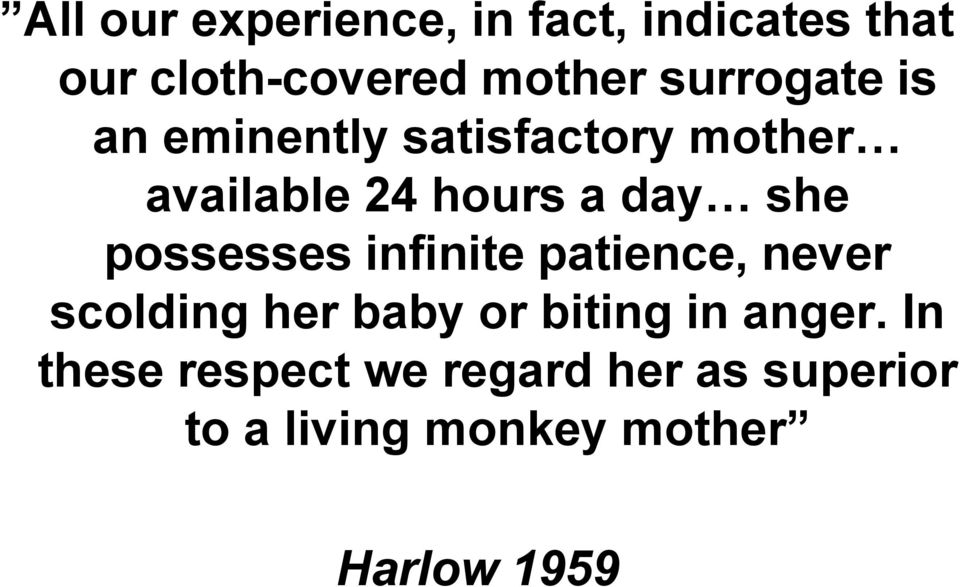 ”All our experience, in fact, indicates that our cloth-covered mother surrogate is an eminently satisfactory mother… available 24 hours a day… she possesses infinite patience, never scolding her baby or biting in anger. In these respect we regard her as superior to a living monkey mother”

Harlow 1959